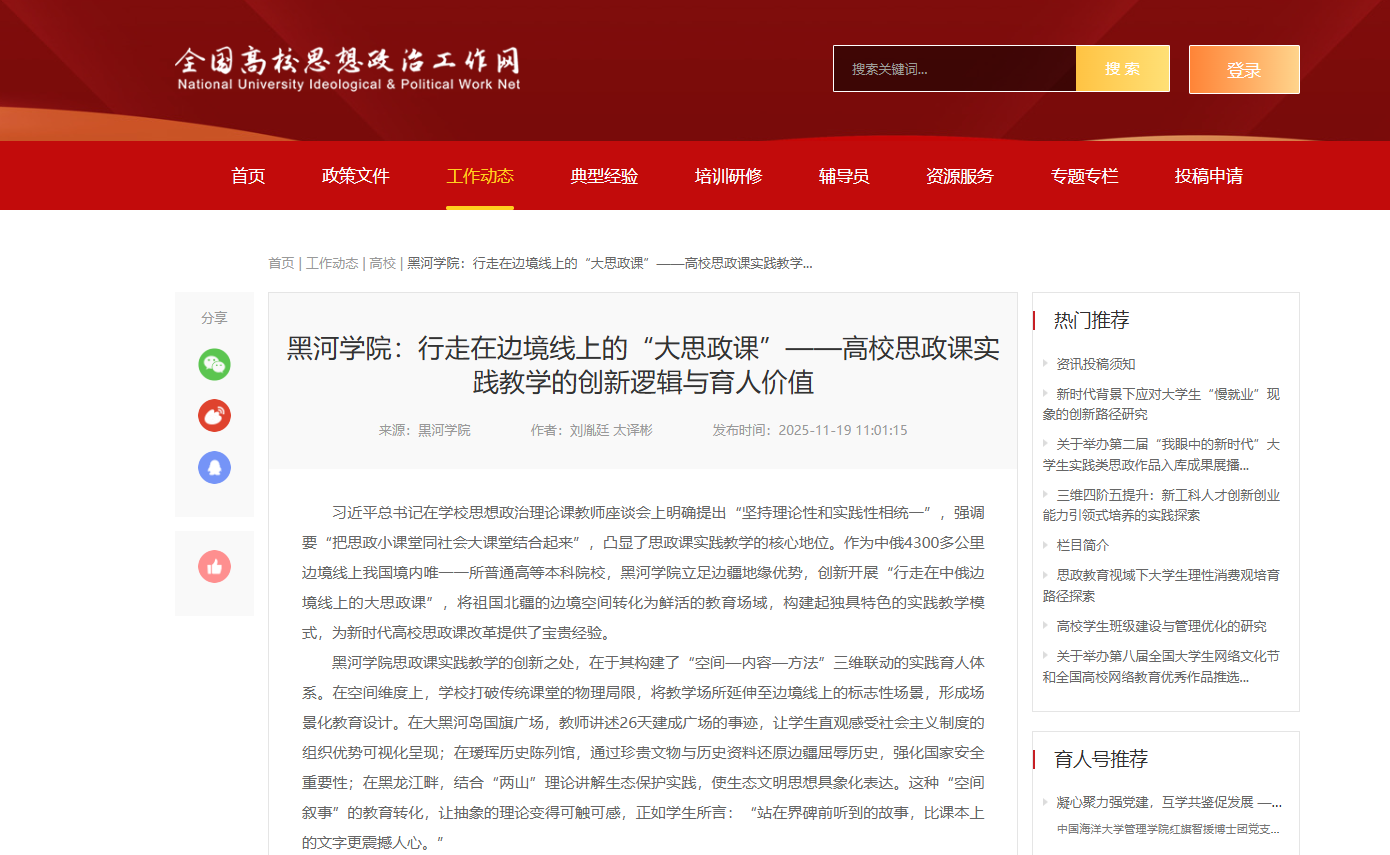 全国高校思想政治工作网
National University Ideological & Political Work Net

搜索关键词...
搜 索
登录

首页 政策文件 工作动态 典型经验 培训研修 辅导员 资源服务 专题专栏 投稿申请

首页 | 工作动态 | 高校 | 黑河学院：行走在边境线上的“大思政课”——高校思政课实践教学...

分享

黑河学院：行走在边境线上的“大思政课”——高校思政课实践教学的创新逻辑与育人价值

来源：黑河学院 作者：刘胤廷 太泽彬 发布时间：2025-11-19 11:01:15

习近平总书记在学校思想政治理论课教师座谈会上明确提出“坚持理论性和实践性相统一”，强调要“把思政小课堂同社会大课堂结合起来”，凸显了思政课实践教学的核心地位。作为中俄4300多公里边境线上我国境内唯一一所普通高等本科院校，黑河学院立足边疆地缘优势，创新开展“行走在中俄边境线上的大思政课”，将祖国北疆的边境空间转化为鲜活的教育场域，构建起独具特色的实践教学模式，为新时代高校思政课改革提供了宝贵经验。

黑河学院思政课实践教学的创新之处，在于其构建了“空间—内容—方法”三维联动的实践育人体系。在空间维度上，学校打破传统课堂的物理局限，将教学场所延伸至边境线上的标志性场景，形成场景化教育设计。在大黑河岛国旗广场，教师讲述26天建成广场的事迹，让学生直观感受社会主义制度的组织优势可视化呈现；在瑷珲历史陈列馆，通过珍贵文物与历史资料还原边疆屈辱历史，强化国家安全重要性；在黑龙江畔，结合“两山”理论讲解生态保护实践，使生态文明思想具象化表达。这种“空间叙事”的教育转化，让抽象的理论变得可触可感，正如学生所言：“站在界碑前听到的故事，比课本上的文字更震撼人心。”

热门推荐
资讯投稿须知
新时代背景下应对大学生“慢就业”现象的创新路径研究
关于举办第二届“我眼中的新时代”大学生实践类思政作品入库成果展播...
三维四阶五提升：新工科人才创新创业能力引领式培养的实践探索
栏目简介
思政教育视域下大学生理性消费观培育路径探索
高校学生班级建设与管理优化的研究
关于举办第八届全国大学生网络文化节和全国高校网络教育优秀作品推选...

育人号推荐
凝心聚力强党建，互学共鉴促发展 —...
中国海洋大学管理学院红旗智援博士团党支...